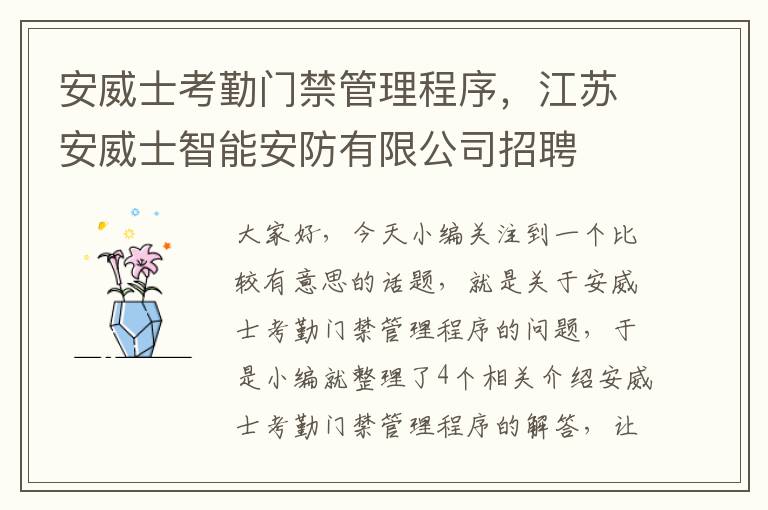 安威士考勤门禁管理程序，江苏安威士智能安防有限公司招聘

大家好，今天小编关注到一个比较有意思的话题，就是关于安威士考勤门禁管理程序的问题，于是小编就整理了4个相关介绍安威士考勤门禁管理程序的解答，让